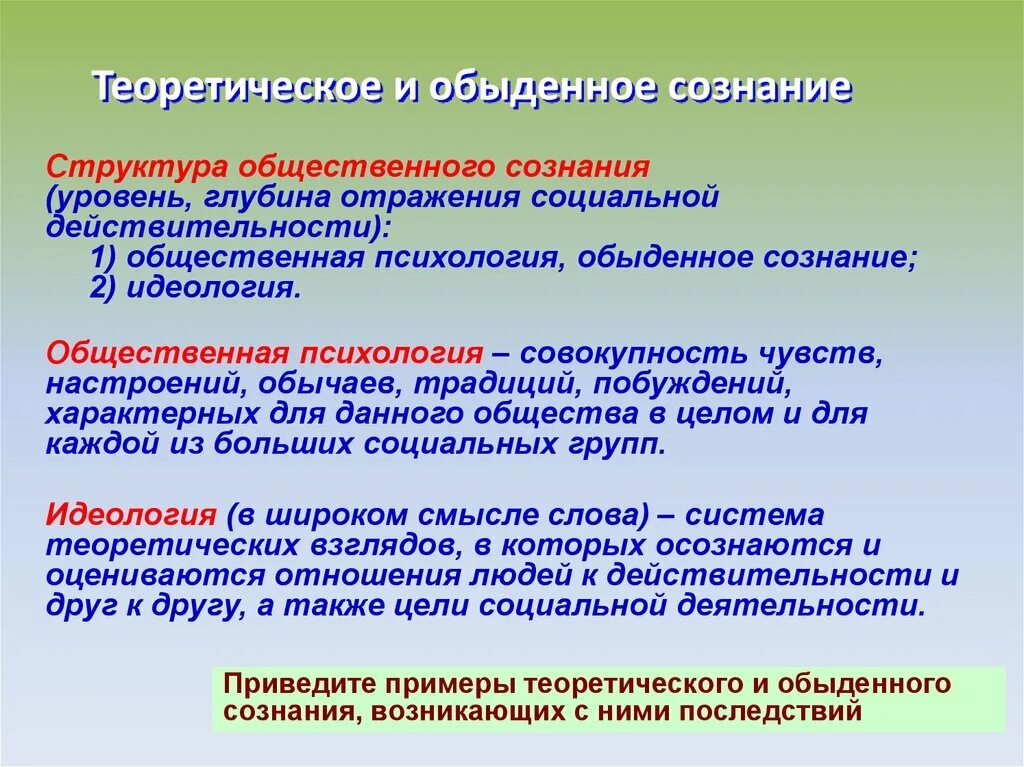 Теоретическое и обыденное сознание

Структура общественного сознания (уровень, глубина отражения социальной действительности):
1) общественная психология, обыденное сознание;
2) идеология.

Общественная психология – совокупность чувств, настроений, обычаев, традиций, побуждений, характерных для данного общества в целом и для каждой из больших социальных групп.

Идеология (в широком смысле слова) – система теоретических взглядов, в которых осознаются и оцениваются отношения людей к действительности и друг к другу, а также цели социальной деятельности.

Приведите примеры теоретического и обыденного сознания, возникающих с ними последствий